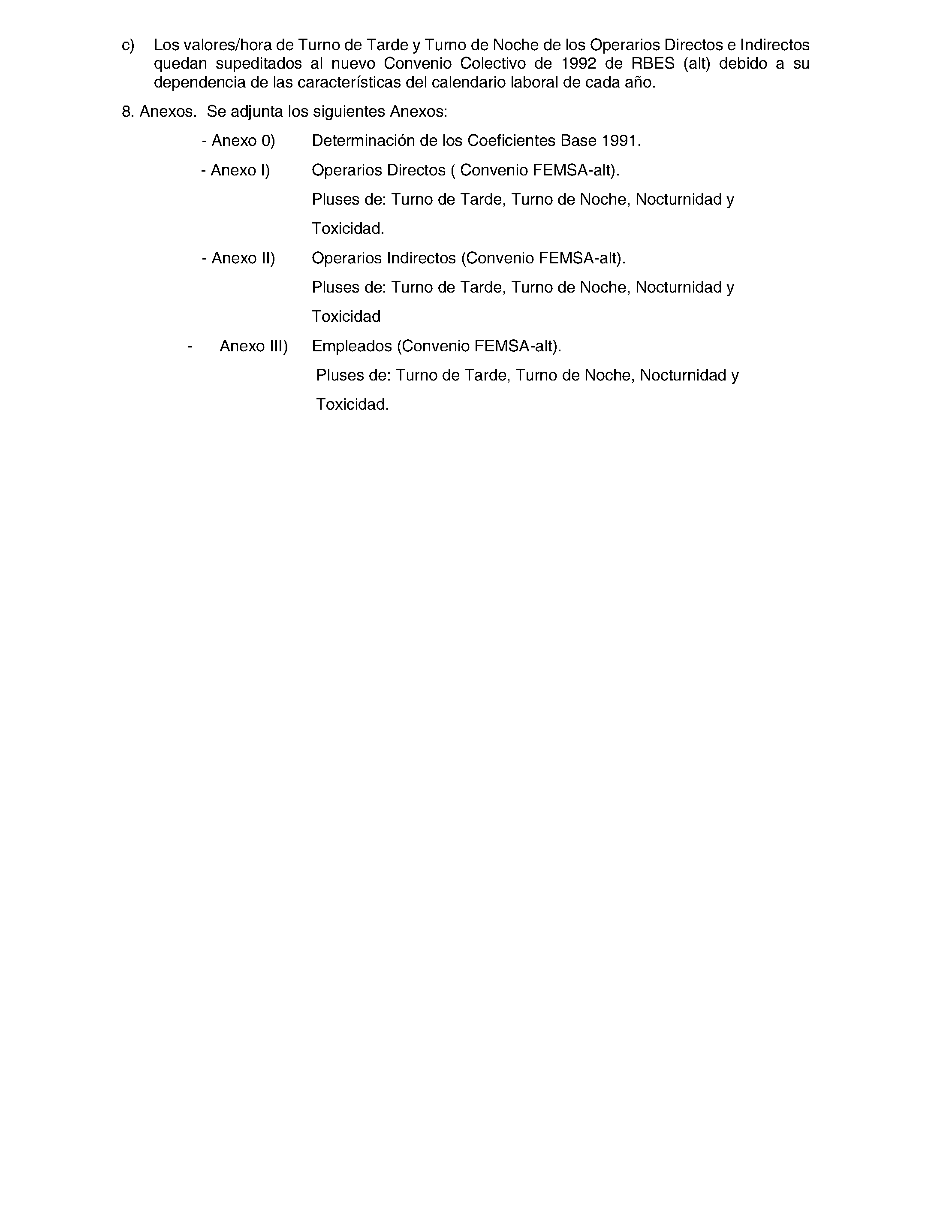 c) Los valores/hora de Turno de Tarde y Turno de Noche de los Operarios Directos e Indirectos quedan supeditados al nuevo Convenio Colectivo de 1992 de RBES (alt) debido a su dependencia de las características del calendario laboral de cada año.

8. Anexos. Se adjunta los siguientes Anexos:

- Anexo 0) Determinación de los Coeficientes Base 1991.

- Anexo I) Operarios Directos ( Convenio FEMSA-alt).
Pluses de: Turno de Tarde, Turno de Noche, Nocturnidad y Toxicidad.

- Anexo II) Operarios Indirectos (Convenio FEMSA-alt).
Pluses de: Turno de Tarde, Turno de Noche, Nocturnidad y Toxicidad

- Anexo III) Empleados (Convenio FEMSA-alt).
Pluses de: Turno de Tarde, Turno de Noche, Nocturnidad y Toxicidad.